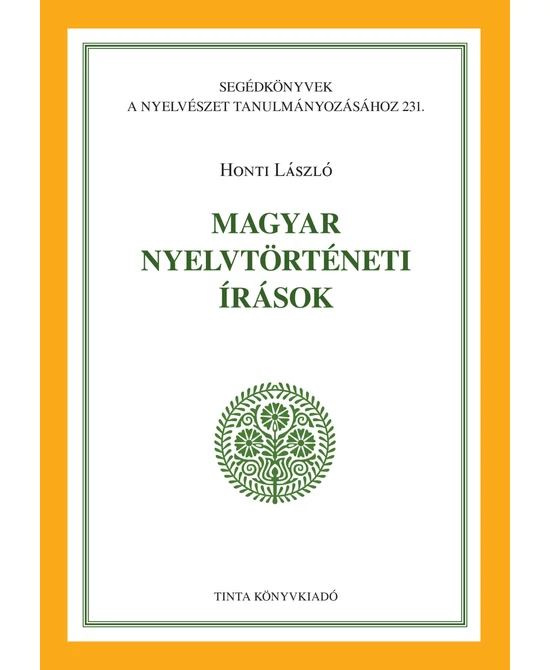 SEGÉDKÖNYVEK
A NYELVÉSZET TANULMÁNYOZÁSÁHOZ 231.

HONTI LÁSZLÓ

MAGYAR
NYELVTÖRTÉNETI
ÍRÁSOK

TINTA KÖNYVKIADÓ